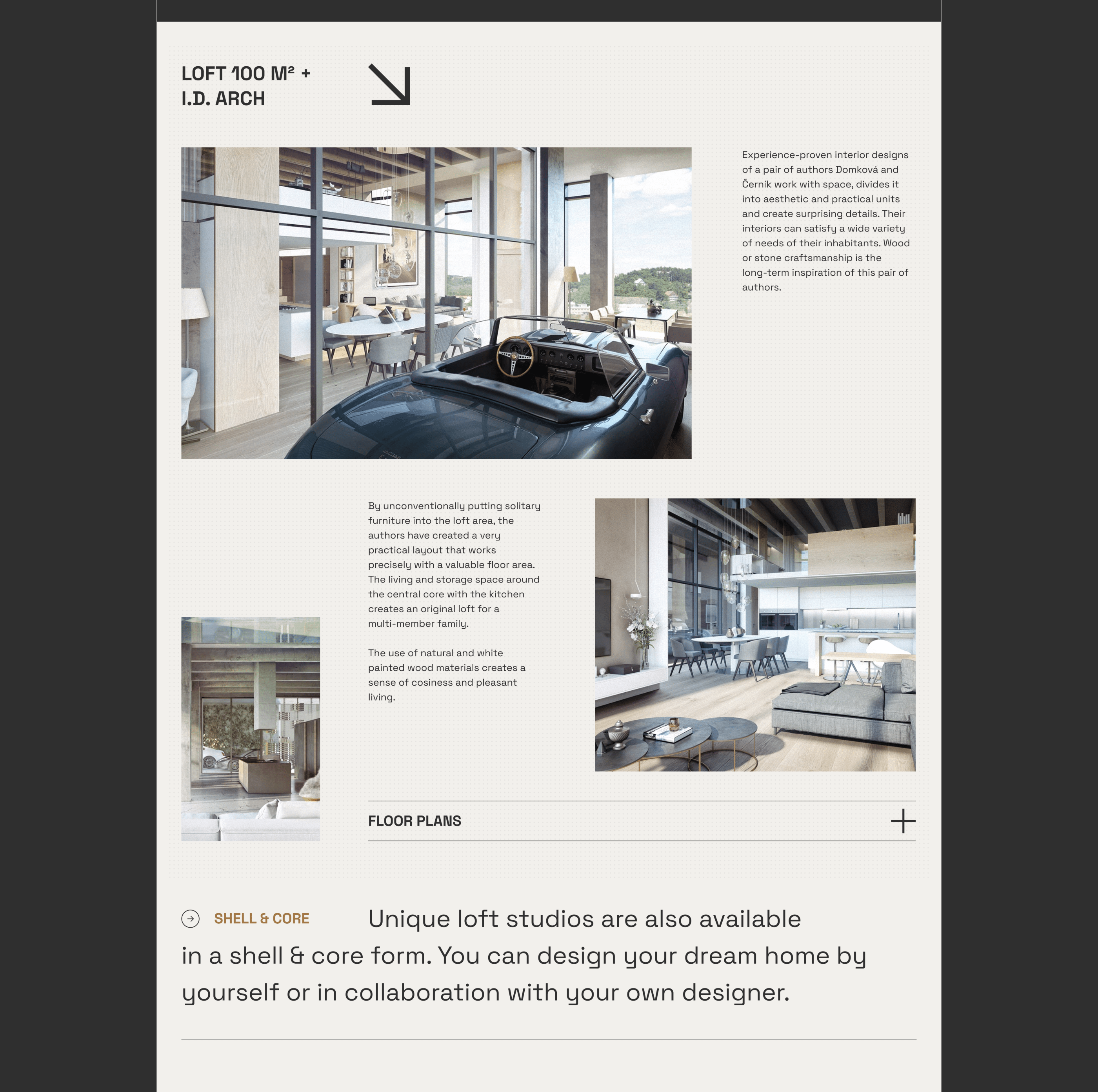 LOFT 100 M² + I.D. ARCH

Experience-proven interior designs of a pair of authors Domková and Černík work with space, divides it into aesthetic and practical units and create surprising details. Their interiors can satisfy a wide variety of needs of their inhabitants. Wood or stone craftsmanship is the long-term inspiration of this pair of authors.

By unconventionally putting solitary furniture into the loft area, the authors have created a very practical layout that works precisely with a valuable floor area. The living and storage space around the central core with the kitchen creates an original loft for a multi-member family.

The use of natural and white painted wood materials creates a sense of cosiness and pleasant living.

FLOOR PLANS

SHELL & CORE

Unique loft studios are also available in a shell & core form. You can design your dream home by yourself or in collaboration with your own designer.